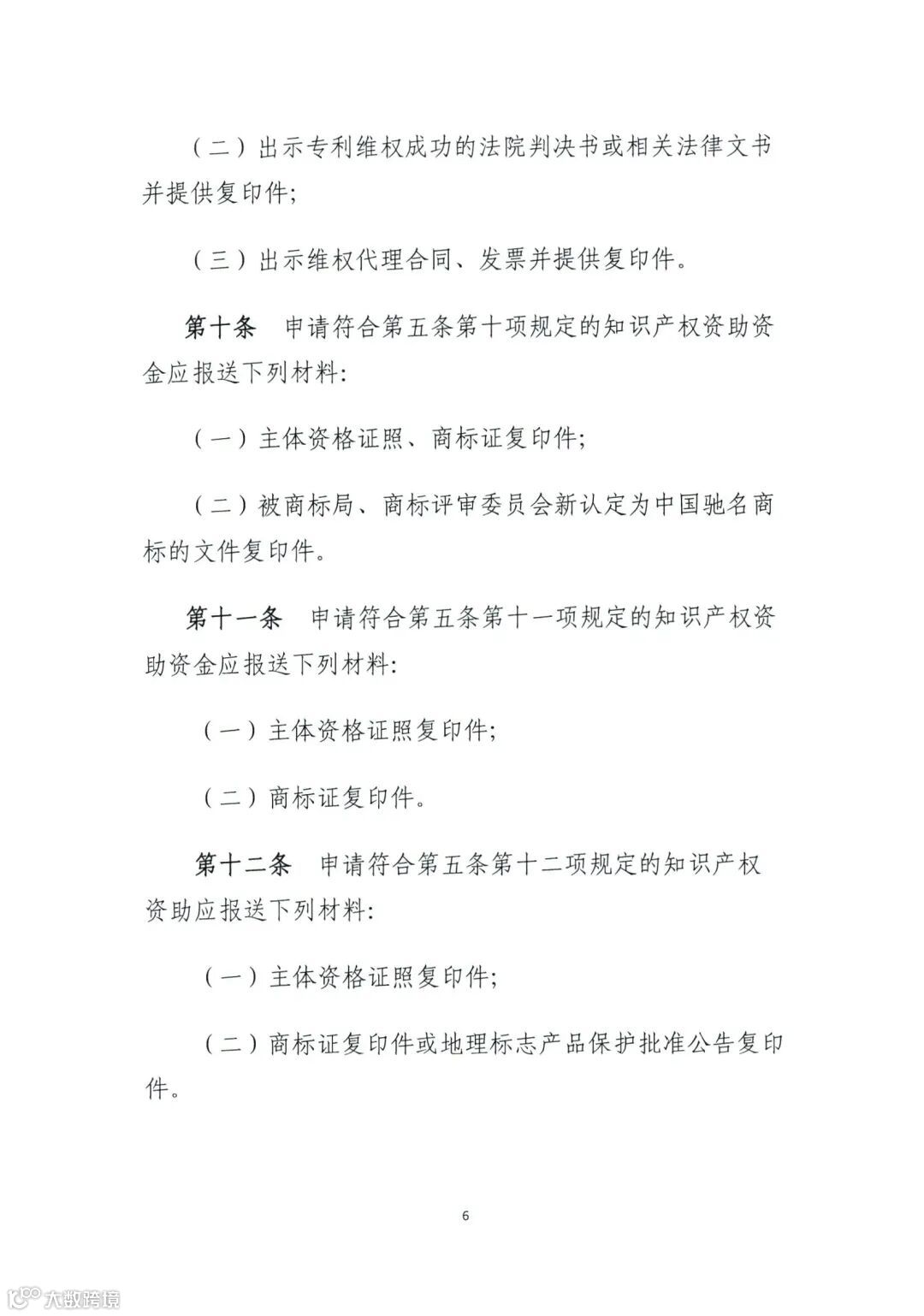 （二）出示专利维权成功的法院判决书或相关法律文书并提供复印件;

（三）出示维权代理合同、发票并提供复印件。

第十条　申请符合第五条第十项规定的知识产权资助资金应报送下列材料:

（一）主体资格证照、商标证复印件;

（二）被商标局、商标评审委员会新认定为中国驰名商标的文件复印件。

第十一条　申请符合第五条第十一项规定的知识产权资助资金应报送下列材料:

（一）主体资格证照复印件;

（二）商标证复印件。

第十二条　申请符合第五条第十二项规定的知识产权资助应报送下列材料:

（一）主体资格证照复印件;

（二）商标证复印件或地理标志产品保护批准公告复印件。

6

大数跨境